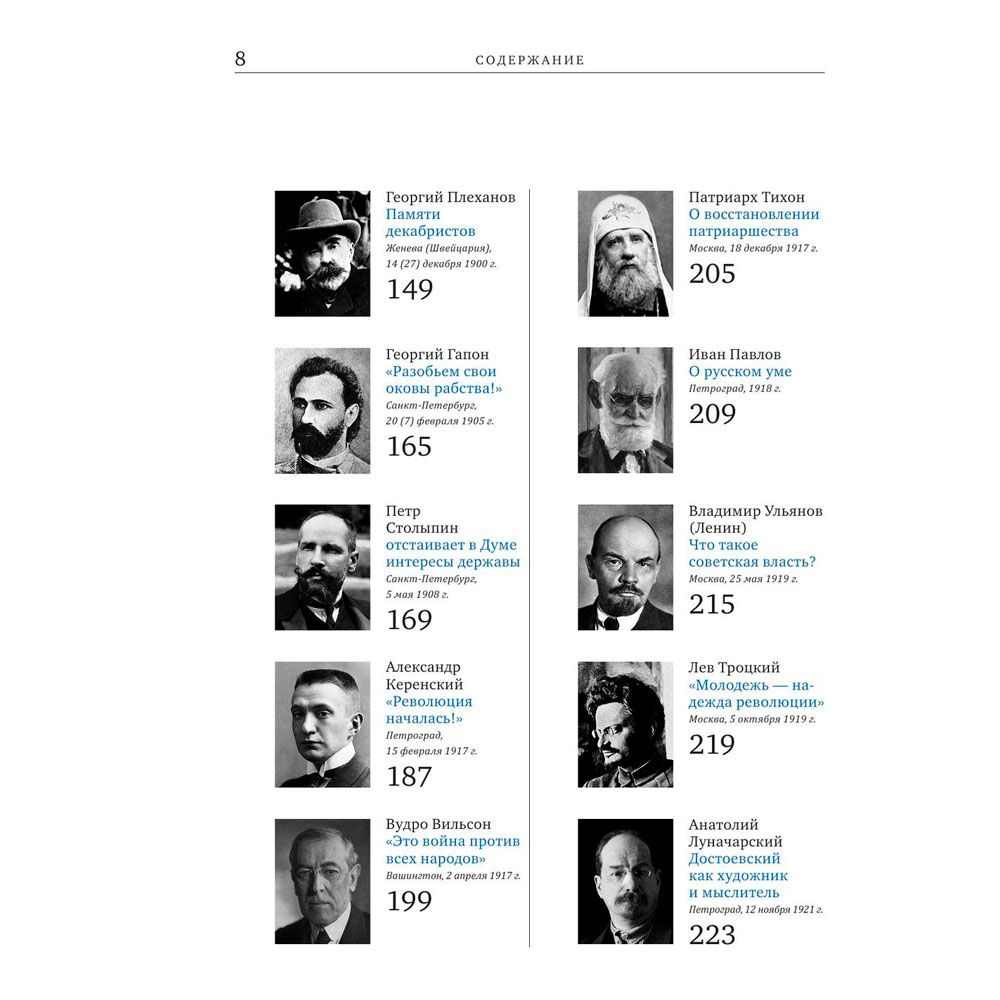 8 СОДЕРЖАНИЕ

Георгий Плеханов
Памяти декабристов
Женева (Швейцария), 14 (27) декабря 1900 г.
149

Георгий Гапон
«Разобьем свои оковы рабства!»
Санкт-Петербург, 20 (7) февраля 1905 г.
165

Петр Столыпин
отстаивает в Думе интересы державы
Санкт-Петербург, 5 мая 1908 г.
169

Александр Керенский
«Революция началась!»
Петроград, 15 февраля 1917 г.
187

Вудро Вильсон
«Это война против всех народов»
Вашингтон, 2 апреля 1917 г.
199

Патриарх Тихон
О восстановлении патриаршества
Москва, 18 декабря 1917 г.
205

Иван Павлов
О русском уме
Петроград, 1918 г.
209

Владимир Ульянов (Ленин)
Что такое советская власть?
Москва, 25 мая 1919 г.
215

Лев Троцкий
«Молодежь — надежда революции»
Москва, 5 октября 1919 г.
219

Анатолий Луначарский
Достоевский как художник и мыслитель
Петроград, 12 ноября 1921 г.
223